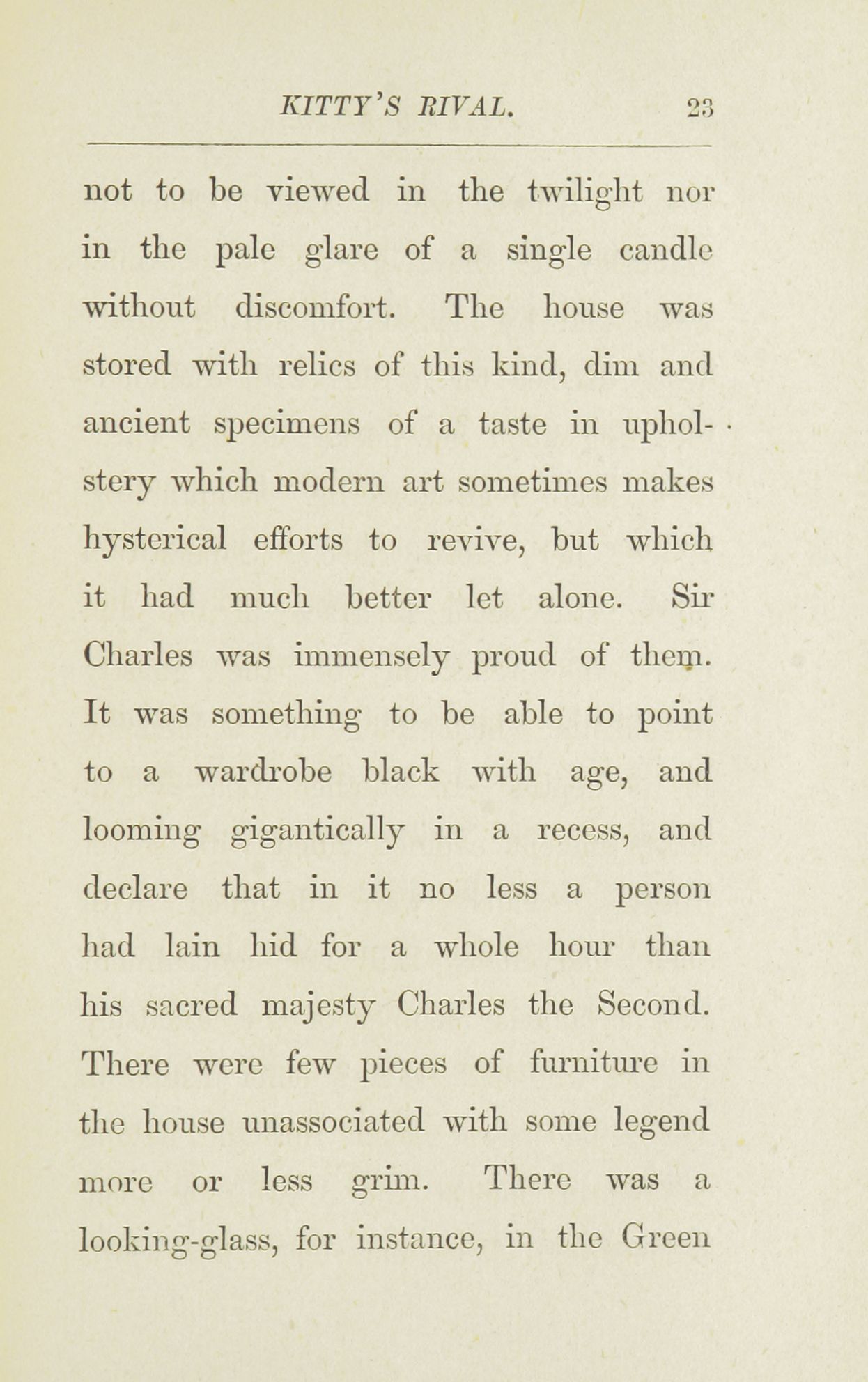 KITTY'S RIVAL. 23

not to be viewed in the twilight nor in the pale glare of a single candle without discomfort. The house was stored with relics of this kind, dim and ancient specimens of a taste in upholstery which modern art sometimes makes hysterical efforts to revive, but which it had much better let alone. Sir Charles was immensely proud of them. It was something to be able to point to a wardrobe black with age, and looming gigantically in a recess, and declare that in it no less a person had lain hid for a whole hour than his sacred majesty Charles the Second. There were few pieces of furniture in the house unassociated with some legend more or less grim. There was a looking-glass, for instance, in the Green